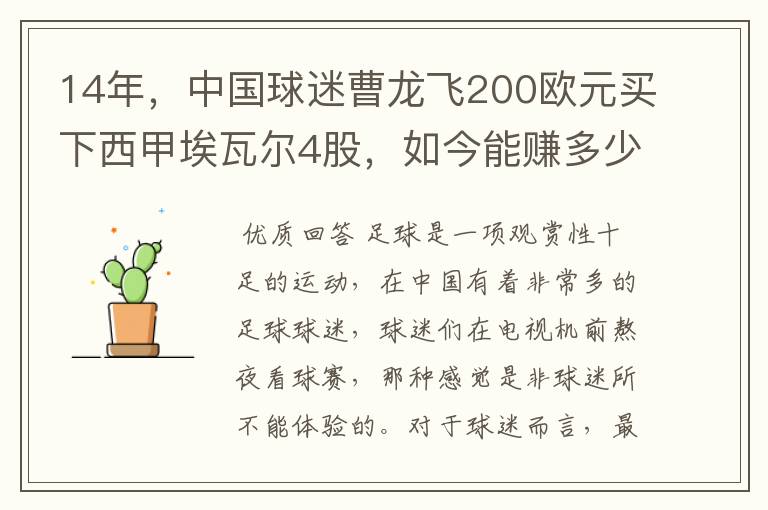 14年，中国球迷曹龙飞200欧元买下西甲埃瓦尔4股，如今能赚多少

优质回答 足球是一项观赏性十足的运动，在中国有着非常多的足球球迷，球迷们在电视机前熬夜看球赛，那种感觉是非球迷所不能体验的。对于球迷而言，最